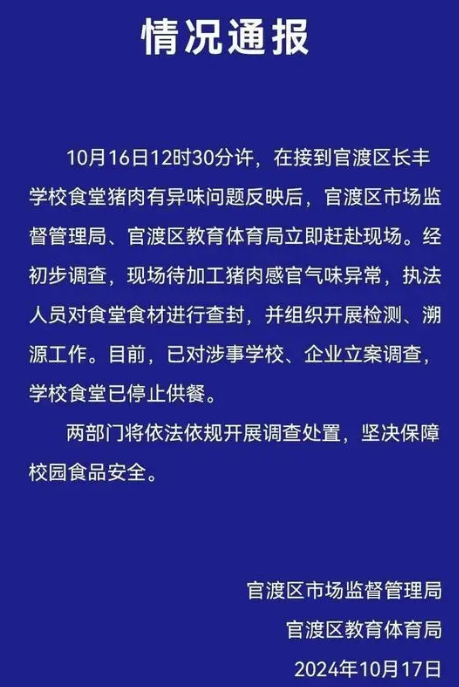 情况通报

10月16日12时30分许，在接到官渡区长丰学校食堂猪肉有异味问题反映后，官渡区市场监督管理局、官渡区教育体育局立即赶赴现场。经初步调查，现场待加工猪肉感官气味异常，执法人员对食堂食材进行查封，并组织开展检测、溯源工作。目前，已对涉事学校、企业立案调查，学校食堂已停止供餐。

两部门将依法依规开展调查处置，坚决保障校园食品安全。

官渡区市场监督管理局
官渡区教育体育局
2024年10月17日